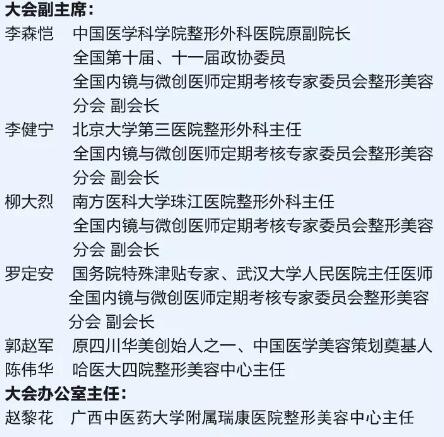 大会副主席：

李森恺　中国医学科学院整形外科医院原副院长
全国第十届、十一届政协委员
全国内镜与微创医师定期考核专家委员会整形美容分会 副会长

李健宁　北京大学第三医院整形外科主任
全国内镜与微创医师定期考核专家委员会整形美容分会 副会长

柳大烈　南方医科大学珠江医院整形外科主任
全国内镜与微创医师定期考核专家委员会整形美容分会 副会长

罗定安　国务院特殊津贴专家、武汉大学人民医院主任医师
全国内镜与微创医师定期考核专家委员会整形美容分会 副会长

郭赵军　原四川华美创始人之一、中国医学美容策划奠基人

陈伟华　哈医大四院整形美容中心主任

大会办公室主任：

赵黎花　广西中医药大学附属瑞康医院整形美容中心主任